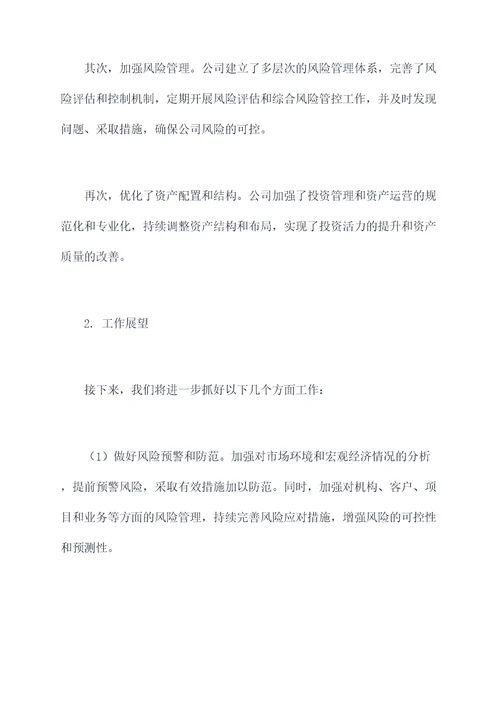 其次，加强风险管理。公司建立了多层次的风险管理体系，完善了风险评估和控制机制，定期开展风险评估和综合风险管控工作，并及时发现问题、采取措施，确保公司风险的可控。

再次，优化了资产配置和结构。公司加强了投资管理和资产运营的规范化和专业化，持续调整资产结构和布局，实现了投资活力的提升和资产质量的改善。

2. 工作展望

接下来，我们将进一步抓好以下几个方面工作：

（1）做好风险预警和防范。加强对市场环境和宏观经济情况的分析，提前预警风险，采取有效措施加以防范。同时，加强对机构、客户、项目和业务等方面的风险管理，持续完善风险应对措施，增强风险的可控性和预测性。